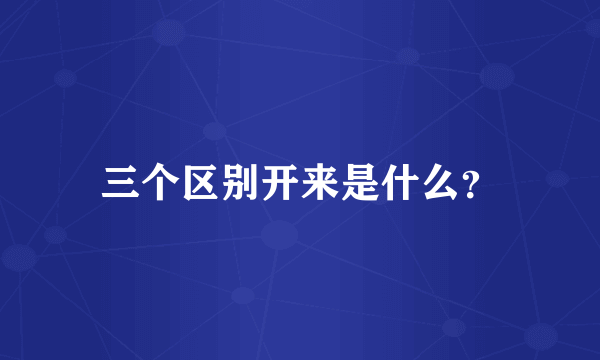 三个区别开来是什么?